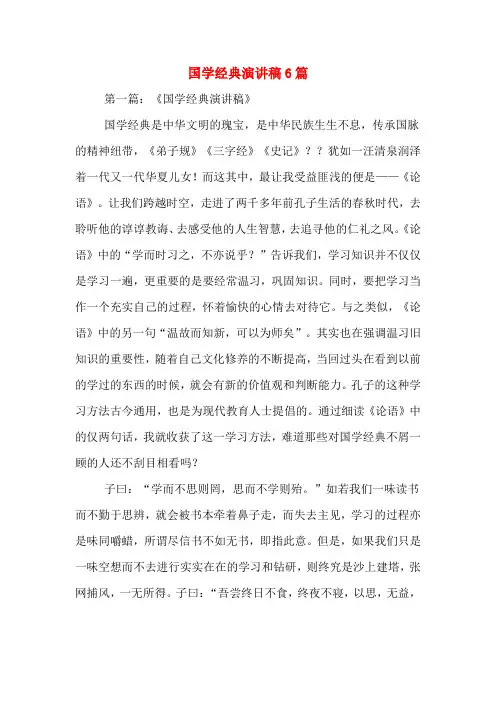 国学经典演讲稿6篇

第一篇：《国学经典演讲稿》

国学经典是中华文明的瑰宝，是中华民族生生不息，传承国脉的精神纽带，《弟子规》《三字经》《史记》？？犹如一汪清泉润泽着一代又一代华夏儿女！而这其中，最让我受益匪浅的便是——《论语》。让我们跨越时空，走进了两千多年前孔子生活的春秋时代，去聆听他的谆谆教诲、去感受他的人生智慧，去追寻他的仁礼之风。《论语》中的“学而时习之，不亦说乎？”告诉我们，学习知识并不仅仅是学习一遍，更重要的是要经常温习，巩固知识。同时，要把学习当作一个充实自己的过程，怀着愉快的心情去对待它。与之类似，《论语》中的另一句“温故而知新，可以为师矣”。其实也在强调温习旧知识的重要性，随着自己文化修养的不断提高，当回过头在看到以前的学过的东西的时候，就会有新的价值观和判断能力。孔子的这种学习方法古今通用，也是为现代教育人士提倡的。通过细读《论语》中的仅两句话，我就收获了这一学习方法，难道那些对国学经典不屑一顾的人还不刮目相看吗？

子曰：“学而不思则罔，思而不学则殆。”如若我们一味读书而不勤于思辨，就会被书本牵着鼻子走，而失去主见，学习的过程亦是味同嚼蜡，所谓尽信书不如无书，即指此意。但是，如果我们只是一味空想而不去进行实实在在的学习和钻研，则终究是沙上建塔，张网捕风，一无所得。子曰：“吾尝终日不食，终夜不寝，以思，无益，